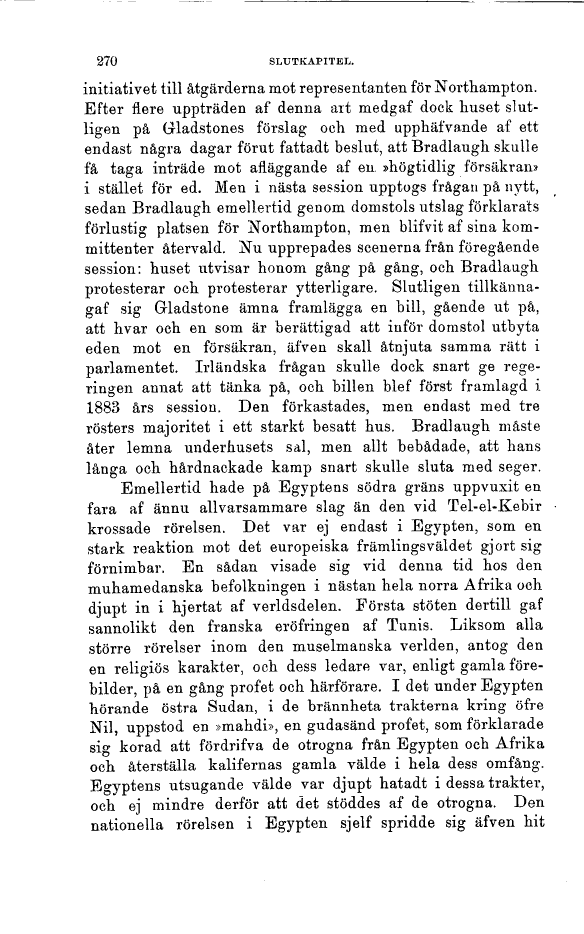 270 SLUTKAPITEL.

initiativet till åtgärderna mot representanten för Northampton. Efter flere uppträden af denna art medgaf dock huset slutligen på Gladstones förslag och med upphäfvande af ett endast några dagar förut fattadt beslut, att Bradlaugh skulle få taga inträde mot afläggande af en »högtidlig försäkran» i stället för ed. Men i nästa session upptogs frågan på nytt, sedan Bradlaugh emellertid genom domstols utslag förklarats förlustig platsen för Northampton, men blifvit af sina kommittenter återvald. Nu upprepades scenerna från föregående session: huset utvisar honom gång på gång, och Bradlaugh protesterar och protesterar ytterligare. Slutligen tillkännagaf sig Gladstone ämna framlägga en bill, gående ut på, att hvar och en som är berättigad att inför domstol utbyta eden mot en försäkran, äfven skall åtnjuta samma rätt i parlamentet. Irländska frågan skulle dock snart ge regeringen annat att tänka på, och billen blef först framlagd i 1883 års session. Den förkastades, men endast med tre rösters majoritet i ett starkt besatt hus. Bradlaugh måste åter lemna underhusets sal, men allt bebådade, att hans långa och hårdnackade kamp snart skulle sluta med seger.

Emellertid hade på Egyptens södra gräns uppvuxit en fara af ännu allvarsammare slag än den vid Tel-el-Kebir krossade rörelsen. Det var ej endast i Egypten, som en stark reaktion mot det europeiska främlingsväldet gjort sig förnimbar. En sådan visade sig vid denna tid hos den muhamedanska befolkningen i nästan hela norra Afrika och djupt in i hjertat af verldsdelen. Första stöten dertill gaf sannolikt den franska eröfringen af Tunis. Liksom alla större rörelser inom den muselmanska verlden, antog den en religiös karakter, och dess ledare var, enligt gamla förebilder, på en gång profet och härförare. I det under Egypten hörande östra Sudan, i de brännheta trakterna kring öfre Nil, uppstod en »mahdi», en gudasänd profet, som förklarade sig korad att fördrifva de otrogna från Egypten och Afrika och återställa kalifernas gamla välde i hela dess omfång. Egyptens utsugande välde var djupt hatadt i dessa trakter, och ej mindre derför att det stöddes af de otrogna. Den nationella rörelsen i Egypten sjelf spridde sig äfven hit